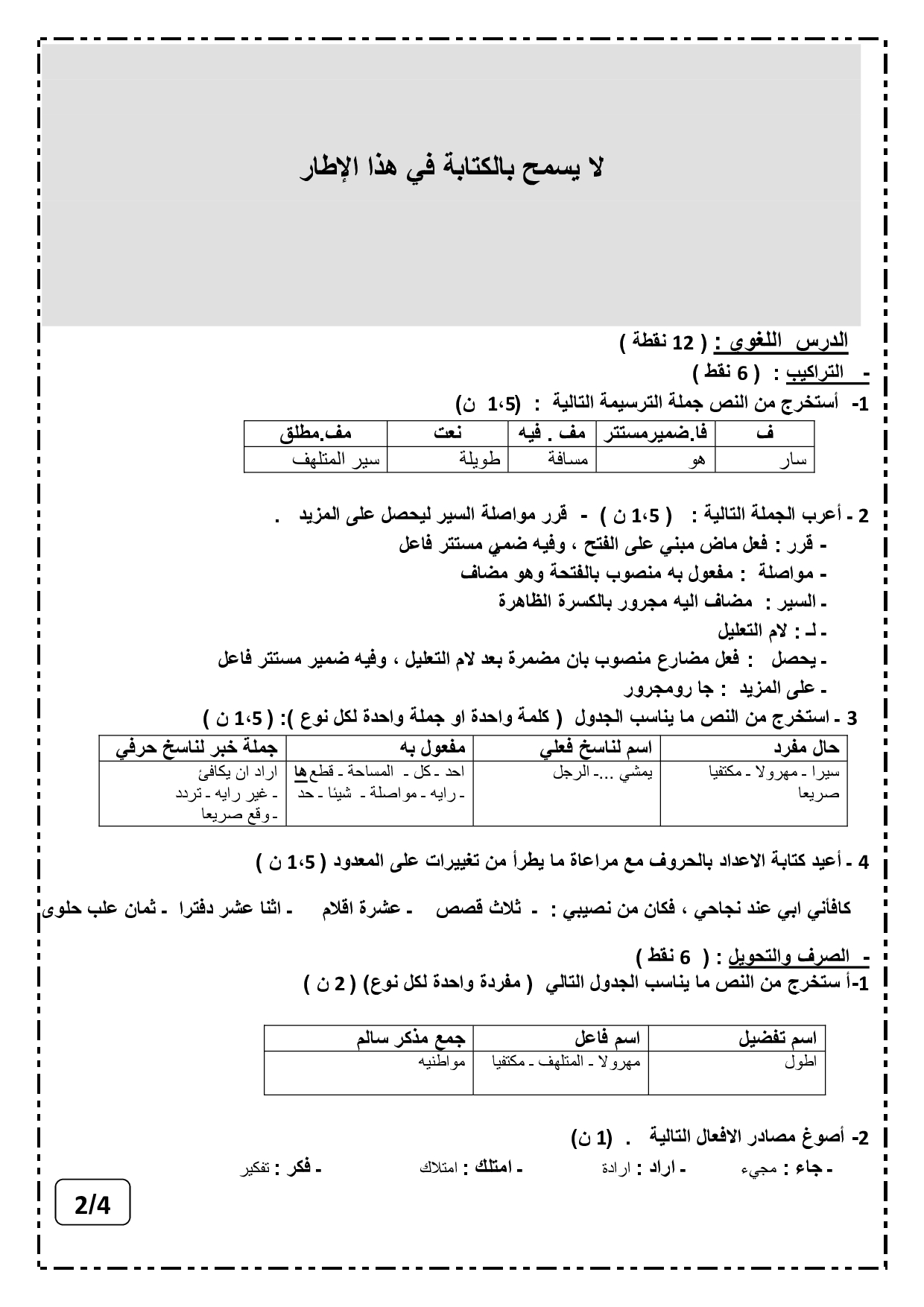 لا يسمح بالكتابة في هذا الإطار

الدرس اللغوي : ( 12 نقطة )
- التراكيب : ( 6 نقط )
1- أستخرج من النص جملة الترسيمة التالية : (1،5 ن)

| ف | فا.ضميرمستتر | مف . فيه | نعت | مف.مطلق |
|---|---|---|---|---|
| سار | هو | مسافة | طويلة | سير المتلهف |

2 - أعرب الجملة التالية : ( 1،5 ن ) - قرر مواصلة السير ليحصل على المزيد .
- قرر : فعل ماض مبني على الفتح ، وفيه ضمير مستتر فاعل
- مواصلة : مفعول به منصوب بالفتحة وهو مضاف
- السير : مضاف اليه مجرور بالكسرة الظاهرة
- لـ : لام التعليل
- يحصل : فعل مضارع منصوب بان مضمرة بعد لام التعليل ، وفيه ضمير مستتر فاعل
- على المزيد : جا رومجرور
3 - استخرج من النص ما يناسب الجدول ( كلمة واحدة او جملة واحدة لكل نوع ): ( 1،5 ن )

| حال مفرد | اسم لناسخ فعلي | مفعول به | جملة خبر لناسخ حرفي |
|---|---|---|---|
| سيرا - مهرولا - مكتفيا صريعا | يمشي ...- الرجل | احد - كل - المساحة - قطعها - رايه - مواصلة - شيئا - حد | اراد ان يكافئ - غير رايه - تردد - وقع صريعا |

4 - أعيد كتابة الاعداد بالحروف مع مراعاة ما يطرأ من تغييرات على المعدود ( 1،5 ن )

كافأني ابي عند نجاحي ، فكان من نصيبي : - ثلاث قصص - عشرة اقلام - اثنا عشر دفترا - ثمان علب حلوى

- الصرف والتحويل : ( 6 نقط )
1-أ ستخرج من النص ما يناسب الجدول التالي ( مفردة واحدة لكل نوع) ( 2 ن )

| اسم تفضيل | اسم فاعل | جمع مذكر سالم |
|---|---|---|
| اطول | مهرولا - المتلهف - مكتفيا | مواطنيه |

2- أصوغ مصادر الافعال التالية . (1 ن)
- جاء : مجيء - اراد : ارادة - امتلك : امتلاك - فكر : تفكير

2/4